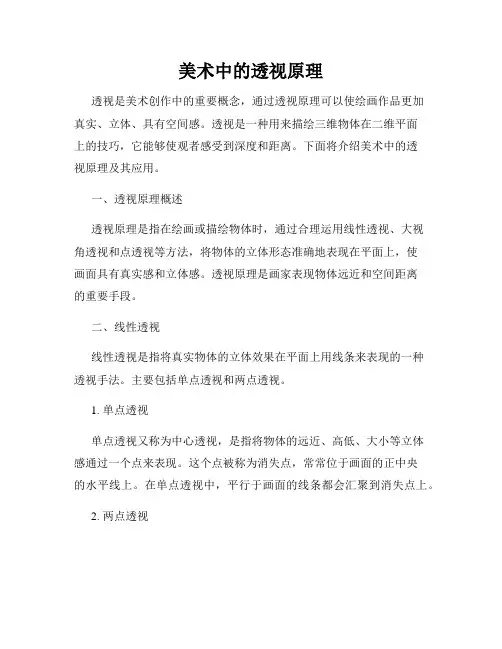 美术中的透视原理

透视是美术创作中的重要概念，通过透视原理可以使绘画作品更加真实、立体、具有空间感。透视是一种用来描绘三维物体在二维平面上的技巧，它能够使观者感受到深度和距离。下面将介绍美术中的透视原理及其应用。

一、透视原理概述

透视原理是指在绘画或描绘物体时，通过合理运用线性透视、大视角透视和点透视等方法，将物体的立体形态准确地表现在平面上，使画面具有真实感和立体感。透视原理是画家表现物体远近和空间距离的重要手段。

二、线性透视

线性透视是指将真实物体的立体效果在平面上用线条来表现的一种透视手法。主要包括单点透视和两点透视。

1. 单点透视

单点透视又称为中心透视，是指将物体的远近、高低、大小等立体感通过一个点来表现。这个点被称为消失点，常常位于画面的正中央的水平线上。在单点透视中，平行于画面的线条都会汇聚到消失点上。

2. 两点透视